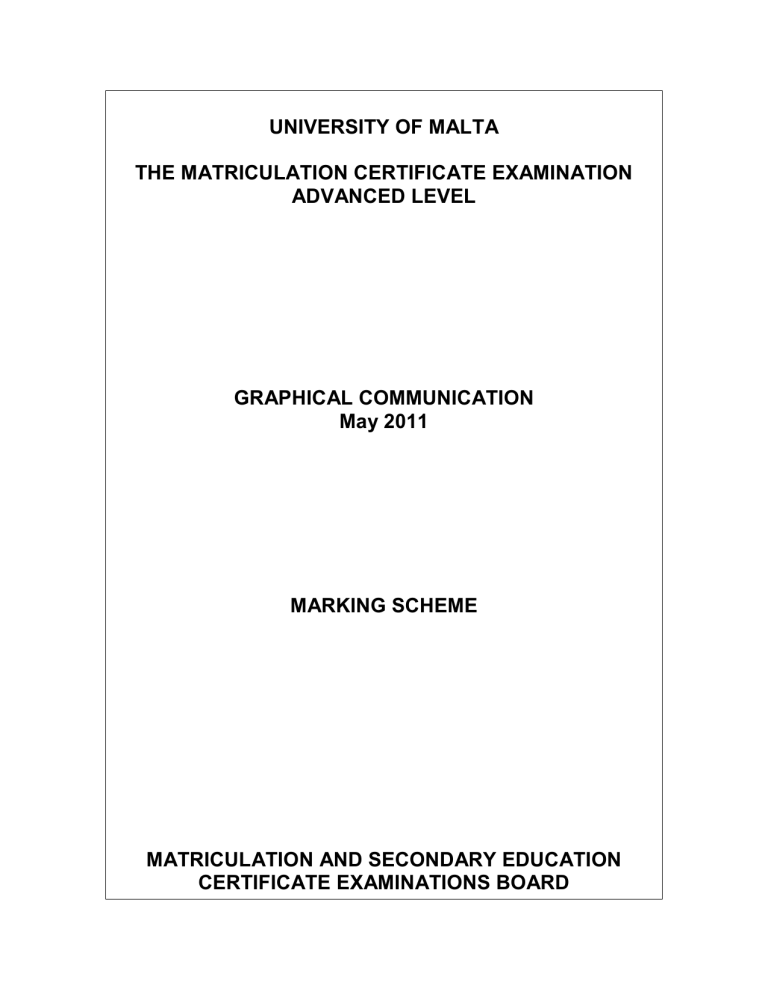 UNIVERSITY OF MALTA

THE MATRICULATION CERTIFICATE EXAMINATION
ADVANCED LEVEL

GRAPHICAL COMMUNICATION
May 2011

MARKING SCHEME

MATRICULATION AND SECONDARY EDUCATION
CERTIFICATE EXAMINATIONS BOARD